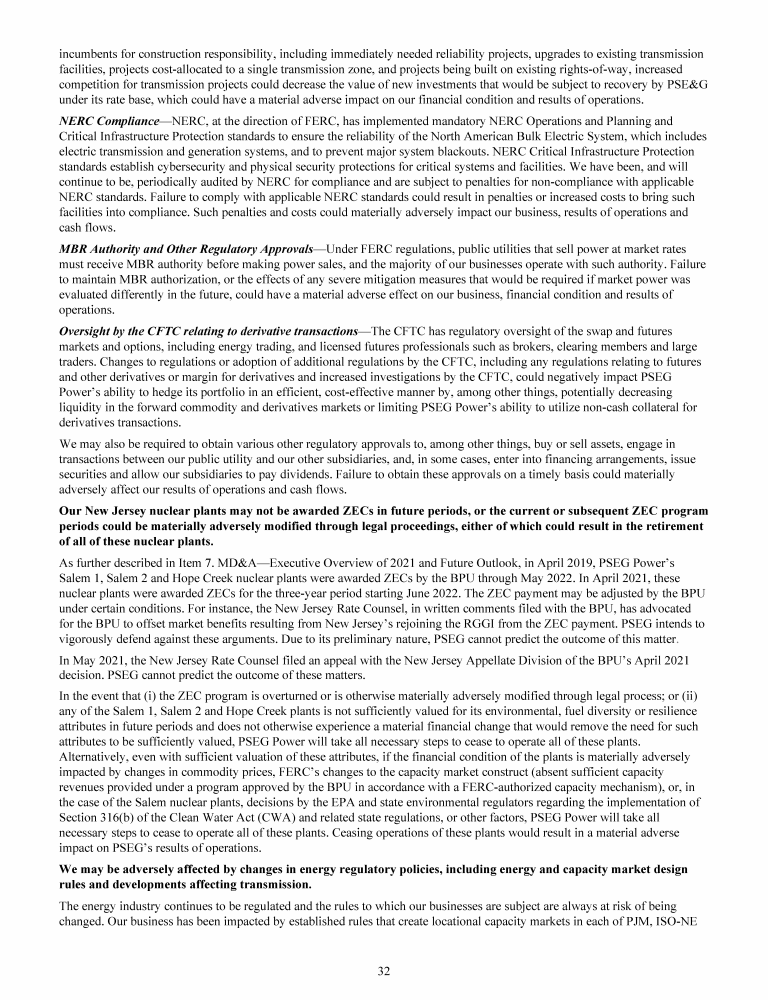 incumbents for construction responsibility, including immediately needed reliability projects, upgrades to existing transmission facilities, projects cost-allocated to a single transmission zone, and projects being built on existing rights-of-way, increased competition for transmission projects could decrease the value of new investments that would be subject to recovery by PSE&G under its rate base, which could have a material adverse impact on our financial condition and results of operations.

NERC Compliance—NERC, at the direction of FERC, has implemented mandatory NERC Operations and Planning and Critical Infrastructure Protection standards to ensure the reliability of the North American Bulk Electric System, which includes electric transmission and generation systems, and to prevent major system blackouts. NERC Critical Infrastructure Protection standards establish cybersecurity and physical security protections for critical systems and facilities. We have been, and will continue to be, periodically audited by NERC for compliance and are subject to penalties for non-compliance with applicable NERC standards. Failure to comply with applicable NERC standards could result in penalties or increased costs to bring such facilities into compliance. Such penalties and costs could materially adversely impact our business, results of operations and cash flows.

MBR Authority and Other Regulatory Approvals—Under FERC regulations, public utilities that sell power at market rates must receive MBR authority before making power sales, and the majority of our businesses operate with such authority. Failure to maintain MBR authorization, or the effects of any severe mitigation measures that would be required if market power was evaluated differently in the future, could have a material adverse effect on our business, financial condition and results of operations.

Oversight by the CFTC relating to derivative transactions—The CFTC has regulatory oversight of the swap and futures markets and options, including energy trading, and licensed futures professionals such as brokers, clearing members and large traders. Changes to regulations or adoption of additional regulations by the CFTC, including any regulations relating to futures and other derivatives or margin for derivatives and increased investigations by the CFTC, could negatively impact PSEG Power's ability to hedge its portfolio in an efficient, cost-effective manner by, among other things, potentially decreasing liquidity in the forward commodity and derivatives markets or limiting PSEG Power's ability to utilize non-cash collateral for derivatives transactions.

We may also be required to obtain various other regulatory approvals to, among other things, buy or sell assets, engage in transactions between our public utility and our other subsidiaries, and, in some cases, enter into financing arrangements, issue securities and allow our subsidiaries to pay dividends. Failure to obtain these approvals on a timely basis could materially adversely affect our results of operations and cash flows.

Our New Jersey nuclear plants may not be awarded ZECs in future periods, or the current or subsequent ZEC program periods could be materially adversely modified through legal proceedings, either of which could result in the retirement of all of these nuclear plants.

As further described in Item 7. MD&A—Executive Overview of 2021 and Future Outlook, in April 2019, PSEG Power's Salem 1, Salem 2 and Hope Creek nuclear plants were awarded ZECs by the BPU through May 2022. In April 2021, these nuclear plants were awarded ZECs for the three-year period starting June 2022. The ZEC payment may be adjusted by the BPU under certain conditions. For instance, the New Jersey Rate Counsel, in written comments filed with the BPU, has advocated for the BPU to offset market benefits resulting from New Jersey's rejoining the RGGI from the ZEC payment. PSEG intends to vigorously defend against these arguments. Due to its preliminary nature, PSEG cannot predict the outcome of this matter.

In May 2021, the New Jersey Rate Counsel filed an appeal with the New Jersey Appellate Division of the BPU's April 2021 decision. PSEG cannot predict the outcome of these matters.

In the event that (i) the ZEC program is overturned or is otherwise materially adversely modified through legal process; or (ii) any of the Salem 1, Salem 2 and Hope Creek plants is not sufficiently valued for its environmental, fuel diversity or resilience attributes in future periods and does not otherwise experience a material financial change that would remove the need for such attributes to be sufficiently valued, PSEG Power will take all necessary steps to cease to operate all of these plants. Alternatively, even with sufficient valuation of these attributes, if the financial condition of the plants is materially adversely impacted by changes in commodity prices, FERC's changes to the capacity market construct (absent sufficient capacity revenues provided under a program approved by the BPU in accordance with a FERC-authorized capacity mechanism), or, in the case of the Salem nuclear plants, decisions by the EPA and state environmental regulators regarding the implementation of Section 316(b) of the Clean Water Act (CWA) and related state regulations, or other factors, PSEG Power will take all necessary steps to cease to operate all of these plants. Ceasing operations of these plants would result in a material adverse impact on PSEG's results of operations.

We may be adversely affected by changes in energy regulatory policies, including energy and capacity market design rules and developments affecting transmission.

The energy industry continues to be regulated and the rules to which our businesses are subject are always at risk of being changed. Our business has been impacted by established rules that create locational capacity markets in each of PJM, ISO-NE

32